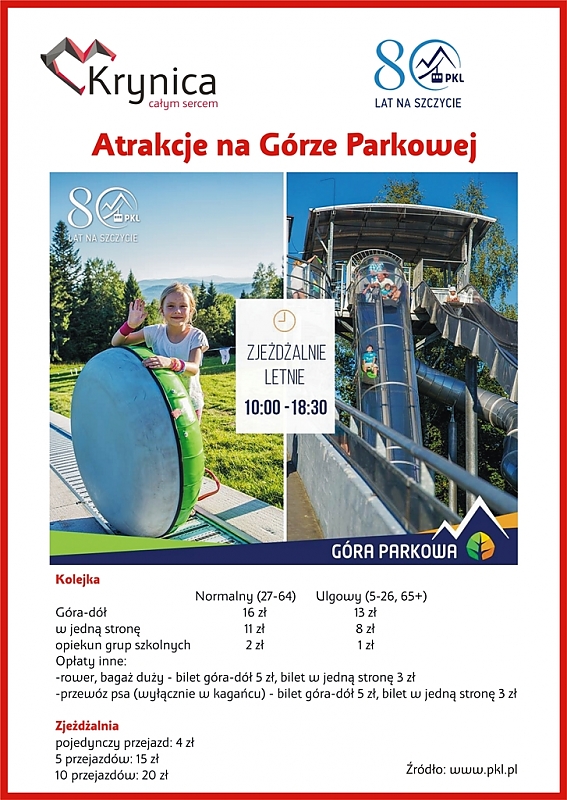 Krynica
całym sercem

80 PKL
LAT NA SZCZYCIE

Atrakcje na Górze Parkowej

80 PKL
LAT NA SZCZYCIE

ZJEŻDŻALNIE LETNIE
10:00 - 18:30

GÓRA PARKOWA

Kolejka

| | Normalny (27-64) | Ulgowy (5-26, 65+) |
|---|---|---|
| Góra-dół | 16 zł | 13 zł |
| w jedną stronę | 11 zł | 8 zł |
| opiekun grup szkolnych | 2 zł | 1 zł |

Opłaty inne:
-rower, bagaż duży - bilet góra-dół 5 zł, bilet w jedną stronę 3 zł
-przewóz psa (wyłącznie w kagańcu) - bilet góra-dół 5 zł, bilet w jedną stronę 3 zł

Zjeżdżalnia
pojedynczy przejazd: 4 zł
5 przejazdów: 15 zł
10 przejazdów: 20 zł

Źródło: www.pkl.pl